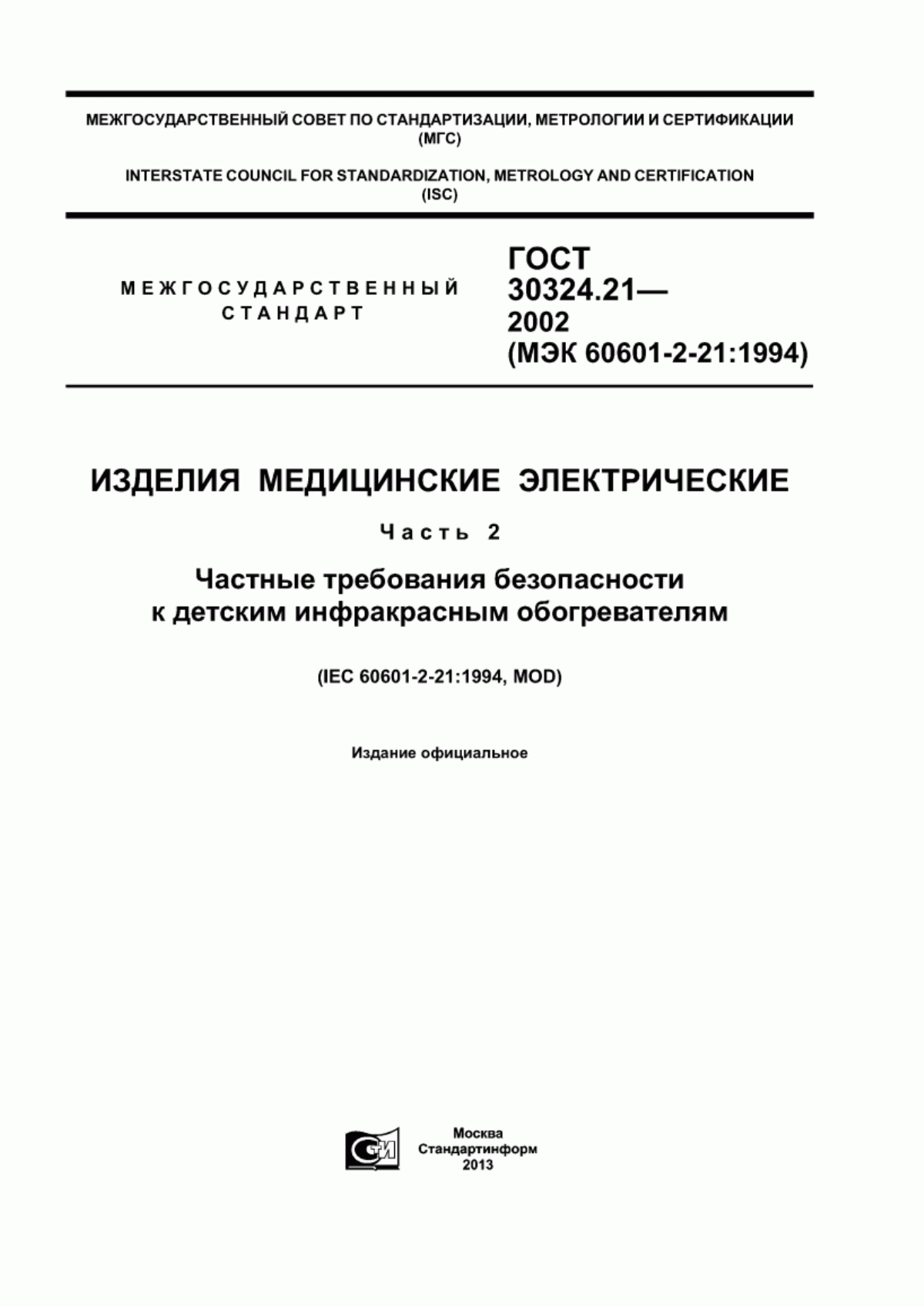 МЕЖГОСУДАРСТВЕННЫЙ СОВЕТ ПО СТАНДАРТИЗАЦИИ, МЕТРОЛОГИИ И СЕРТИФИКАЦИИ (МГС)

INTERSTATE COUNCIL FOR STANDARDIZATION, METROLOGY AND CERTIFICATION (ISC)

МЕЖГОСУДАРСТВЕННЫЙ СТАНДАРТ

ГОСТ 30324.21— 2002 (МЭК 60601-2-21:1994)

ИЗДЕЛИЯ МЕДИЦИНСКИЕ ЭЛЕКТРИЧЕСКИЕ

Часть 2

Частные требования безопасности к детским инфракрасным обогревателям

(IEC 60601-2-21:1994, MOD)

Издание официальное

СИ

Москва
Стандартинформ
2013